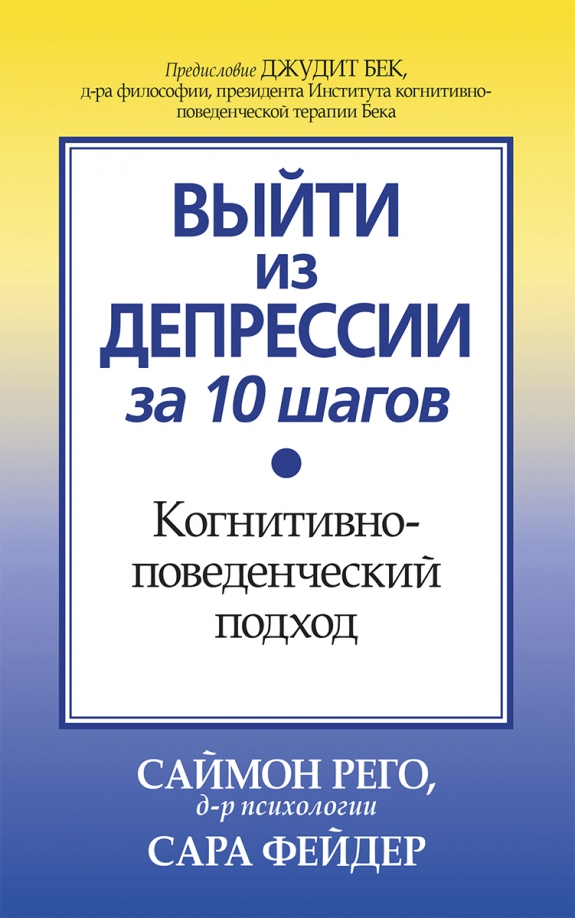 Предисловие ДЖУДИТ БЕК, д-ра философии, президента Института когнитивно-поведенческой терапии Бека

ВЫЙТИ ИЗ ДЕПРЕССИИ за 10 шагов

Когнитивно-поведенческий подход

САЙМОН РЕГО, д-р психологии
САРА ФЕЙДЕР